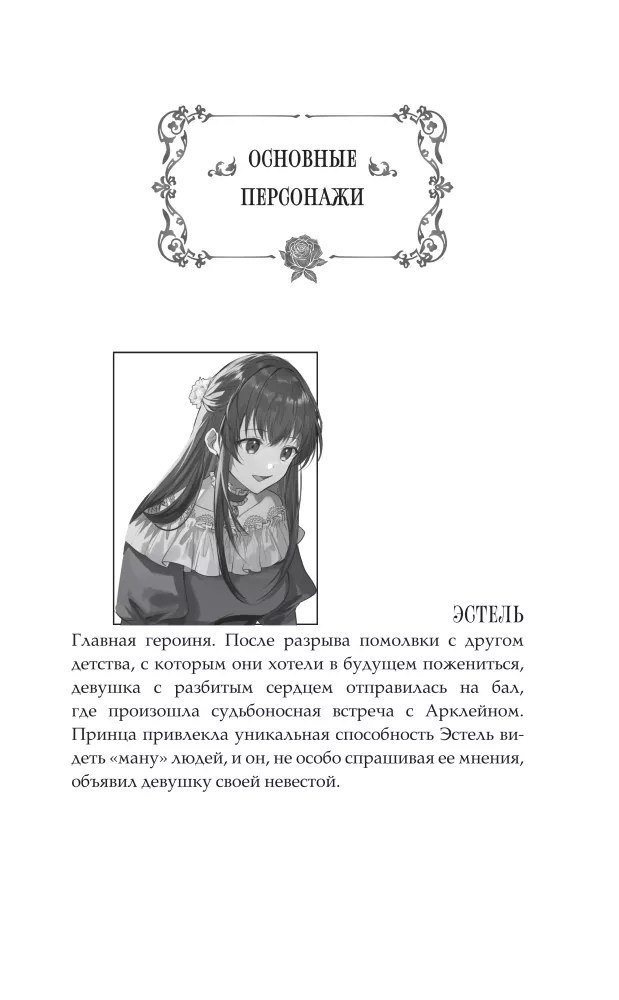 ОСНОВНЫЕ ПЕРСОНАЖИ

ЭСТЕЛЬ

Главная героиня. После разрыва помолвки с другом детства, с которым они хотели в будущем пожениться, девушка с разбитым сердцем отправилась на бал, где произошла судьбоносная встреча с Арклейном. Принца привлекла уникальная способность Эстель видеть «ману» людей, и он, не особо спрашивая ее мнения, объявил девушку своей невестой.